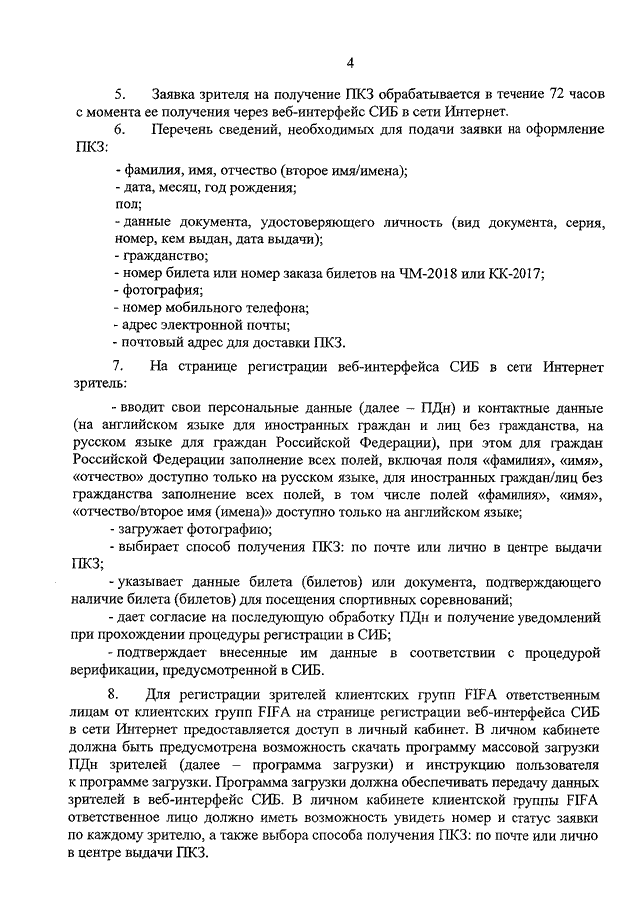 4

5. Заявка зрителя на получение ПКЗ обрабатывается в течение 72 часов с момента ее получения через веб-интерфейс СИБ в сети Интернет.

6. Перечень сведений, необходимых для подачи заявки на оформление ПКЗ:

- фамилия, имя, отчество (второе имя/имена);
- дата, месяц, год рождения;
пол;
- данные документа, удостоверяющего личность (вид документа, серия, номер, кем выдан, дата выдачи);
- гражданство;
- номер билета или номер заказа билетов на ЧМ-2018 или КК-2017;
- фотография;
- номер мобильного телефона;
- адрес электронной почты;
- почтовый адрес для доставки ПКЗ.

7. На странице регистрации веб-интерфейса СИБ в сети Интернет зритель:

- вводит свои персональные данные (далее – ПДн) и контактные данные (на английском языке для иностранных граждан и лиц без гражданства, на русском языке для граждан Российской Федерации), при этом для граждан Российской Федерации заполнение всех полей, включая поля «фамилия», «имя», «отчество» доступно только на русском языке, для иностранных граждан/лиц без гражданства заполнение всех полей, в том числе полей «фамилия», «имя», «отчество/второе имя (имена)» доступно только на английском языке;
- загружает фотографию;
- выбирает способ получения ПКЗ: по почте или лично в центре выдачи ПКЗ;
- указывает данные билета (билетов) или документа, подтверждающего наличие билета (билетов) для посещения спортивных соревнований;
- дает согласие на последующую обработку ПДн и получение уведомлений при прохождении процедуры регистрации в СИБ;
- подтверждает внесенные им данные в соответствии с процедурой верификации, предусмотренной в СИБ.

8. Для регистрации зрителей клиентских групп FIFA ответственным лицам от клиентских групп FIFA на странице регистрации веб-интерфейса СИБ в сети Интернет предоставляется доступ в личный кабинет. В личном кабинете должна быть предусмотрена возможность скачать программу массовой загрузки ПДн зрителей (далее – программа загрузки) и инструкцию пользователя к программе загрузки. Программа загрузки должна обеспечивать передачу данных зрителей в веб-интерфейс СИБ. В личном кабинете клиентской группы FIFA ответственное лицо должно иметь возможность увидеть номер и статус заявки по каждому зрителю, а также выбора способа получения ПКЗ: по почте или лично в центре выдачи ПКЗ.